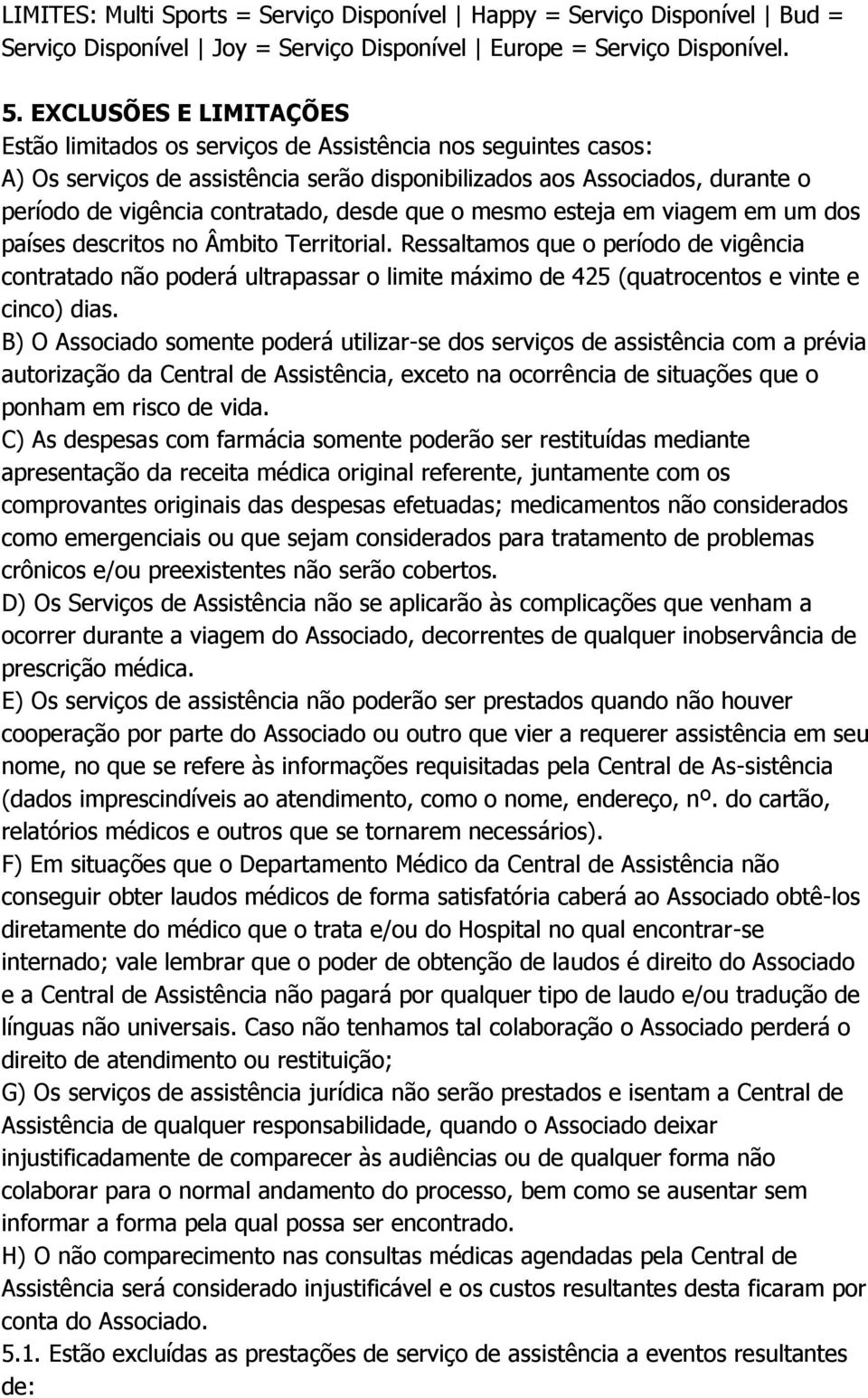 LIMITES: Multi Sports = Serviço Disponível | Happy = Serviço Disponível | Bud = Serviço Disponível | Joy = Serviço Disponível | Europe = Serviço Disponível.

5. EXCLUSÕES E LIMITAÇÕES
Estão limitados os serviços de Assistência nos seguintes casos:
A) Os serviços de assistência serão disponibilizados aos Associados, durante o período de vigência contratado, desde que o mesmo esteja em viagem em um dos países descritos no Âmbito Territorial. Ressaltamos que o período de vigência contratado não poderá ultrapassar o limite máximo de 425 (quatrocentos e vinte e cinco) dias.
B) O Associado somente poderá utilizar-se dos serviços de assistência com a prévia autorização da Central de Assistência, exceto na ocorrência de situações que o ponham em risco de vida.
C) As despesas com farmácia somente poderão ser restituídas mediante apresentação da receita médica original referente, juntamente com os comprovantes originais das despesas efetuadas; medicamentos não considerados como emergenciais ou que sejam considerados para tratamento de problemas crônicos e/ou preexistentes não serão cobertos.
D) Os Serviços de Assistência não se aplicarão às complicações que venham a ocorrer durante a viagem do Associado, decorrentes de qualquer inobservância de prescrição médica.
E) Os serviços de assistência não poderão ser prestados quando não houver cooperação por parte do Associado ou outro que vier a requerer assistência em seu nome, no que se refere às informações requisitadas pela Central de As-sistência (dados imprescindíveis ao atendimento, como o nome, endereço, nº. do cartão, relatórios médicos e outros que se tornarem necessários).
F) Em situações que o Departamento Médico da Central de Assistência não conseguir obter laudos médicos de forma satisfatória caberá ao Associado obtê-los diretamente do médico que o trata e/ou do Hospital no qual encontrar-se internado; vale lembrar que o poder de obtenção de laudos é direito do Associado e a Central de Assistência não pagará por qualquer tipo de laudo e/ou tradução de línguas não universais. Caso não tenhamos tal colaboração o Associado perderá o direito de atendimento ou restituição;
G) Os serviços de assistência jurídica não serão prestados e isentam a Central de Assistência de qualquer responsabilidade, quando o Associado deixar injustificadamente de comparecer às audiências ou de qualquer forma não colaborar para o normal andamento do processo, bem como se ausentar sem informar a forma pela qual possa ser encontrado.
H) O não comparecimento nas consultas médicas agendadas pela Central de Assistência será considerado injustificável e os custos resultantes desta ficaram por conta do Associado.
5.1. Estão excluídas as prestações de serviço de assistência a eventos resultantes de: